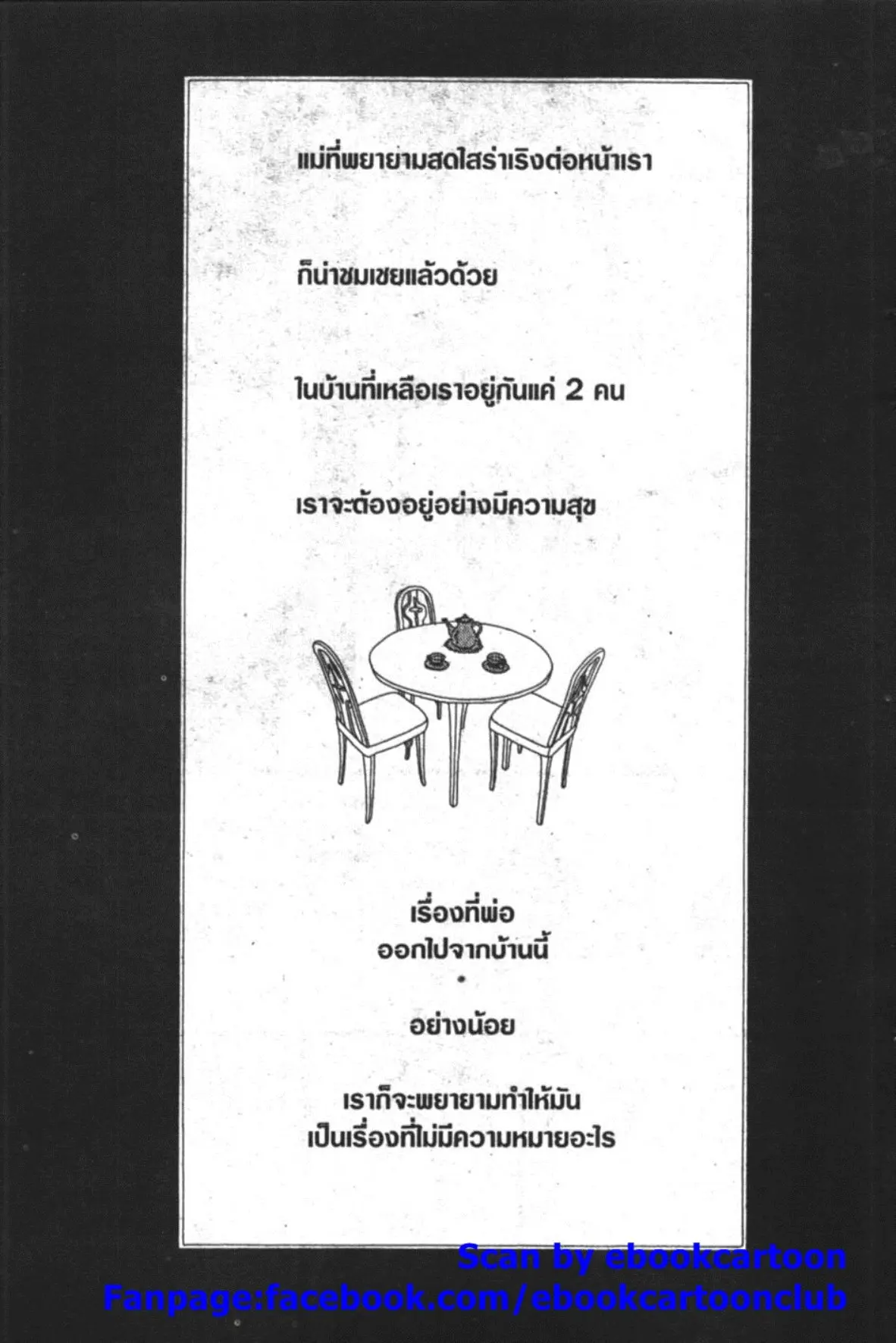 แม่ที่พยายามสดใสร่าเริงต่อหน้าเรา

ก็น่าชมเชยแล้วด้วย

ในบ้านที่เหลือเราอยู่กันแค่ 2 คน

เราจะต้องอยู่อย่างมีความสุข

เรื่องที่พ่อ
ออกไปจากบ้านนี้
•
อย่างน้อย

เราก็จะพยายามทำให้มัน
เป็นเรื่องที่ไม่มีความหมายอะไร

Scan by ebookcartoon
Fanpage:facebook.com/ebookcartoonclub